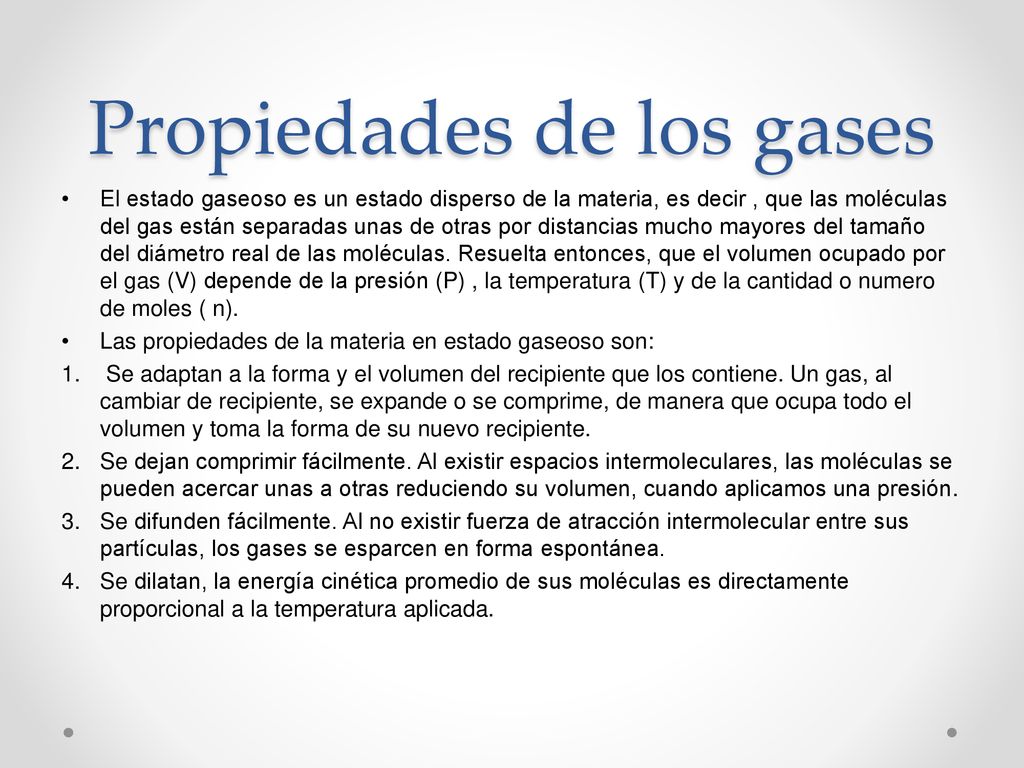 Propiedades de los gases

• El estado gaseoso es un estado disperso de la materia, es decir , que las moléculas del gas están separadas unas de otras por distancias mucho mayores del tamaño del diámetro real de las moléculas. Resuelta entonces, que el volumen ocupado por el gas (V) depende de la presión (P) , la temperatura (T) y de la cantidad o numero de moles ( n).

• Las propiedades de la materia en estado gaseoso son:

1. Se adaptan a la forma y el volumen del recipiente que los contiene. Un gas, al cambiar de recipiente, se expande o se comprime, de manera que ocupa todo el volumen y toma la forma de su nuevo recipiente.

2. Se dejan comprimir fácilmente. Al existir espacios intermoleculares, las moléculas se pueden acercar unas a otras reduciendo su volumen, cuando aplicamos una presión.

3. Se difunden fácilmente. Al no existir fuerza de atracción intermolecular entre sus partículas, los gases se esparcen en forma espontánea.

4. Se dilatan, la energía cinética promedio de sus moléculas es directamente proporcional a la temperatura aplicada.